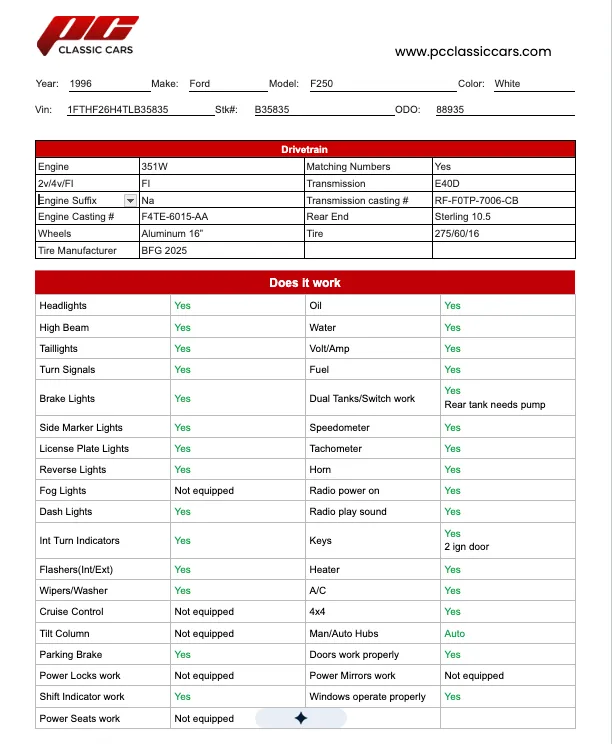 PC
CLASSIC CARS

www.pcclassiccars.com

Year: 1996 Make: Ford Model: F250 Color: White

Vin: 1FTHF26H4TLB35835 Stk#: B35835 ODO: 88935

| Drivetrain | | | |
|---|---|---|---|
| Engine | 351W | Matching Numbers | Yes |
| 2v/4v/FI | FI | Transmission | E40D |
| Engine Suffix | Na | Transmission casting # | RF-F0TP-7006-CB |
| Engine Casting # | F4TE-6015-AA | Rear End | Sterling 10.5 |
| Wheels | Aluminum 16" | Tire | 275/60/16 |
| Tire Manufacturer | BFG 2025 | | |

| Does it work | | | |
|---|---|---|---|
| Headlights | Yes | Oil | Yes |
| High Beam | Yes | Water | Yes |
| Taillights | Yes | Volt/Amp | Yes |
| Turn Signals | Yes | Fuel | Yes |
| Brake Lights | Yes | Dual Tanks/Switch work | Yes Rear tank needs pump |
| Side Marker Lights | Yes | Speedometer | Yes |
| License Plate Lights | Yes | Tachometer | Yes |
| Reverse Lights | Yes | Horn | Yes |
| Fog Lights | Not equipped | Radio power on | Yes |
| Dash Lights | Yes | Radio play sound | Yes |
| Int Turn Indicators | Yes | Keys | Yes 2 ign door |
| Flashers(Int/Ext) | Yes | Heater | Yes |
| Wipers/Washer | Yes | A/C | Yes |
| Cruise Control | Not equipped | 4x4 | Yes |
| Tilt Column | Not equipped | Man/Auto Hubs | Auto |
| Parking Brake | Yes | Doors work properly | Yes |
| Power Locks work | Not equipped | Power Mirrors work | Not equipped |
| Shift Indicator work | Yes | Windows operate properly | Yes |
| Power Seats work | Not equipped | | |